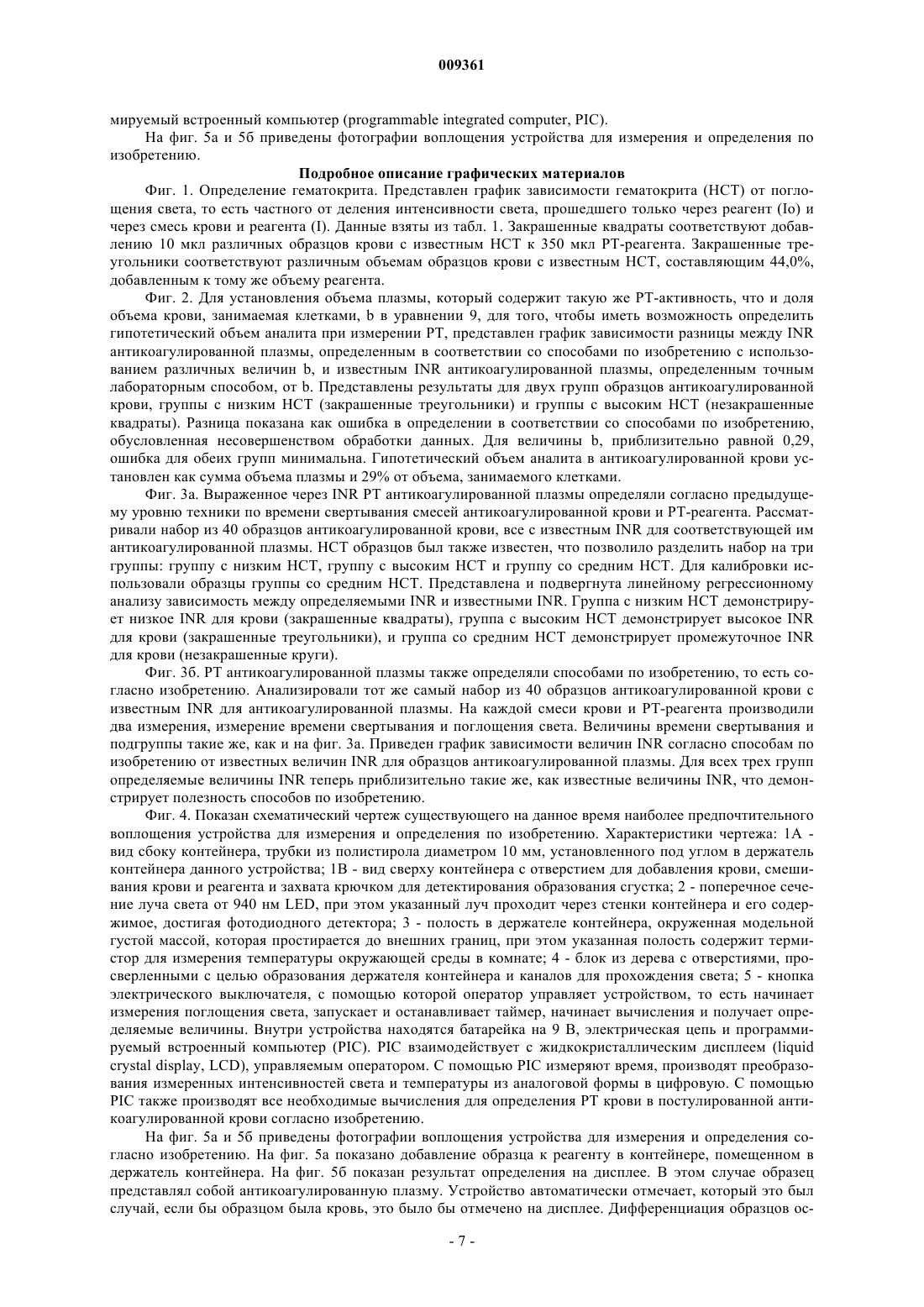 009361

мируемый встроенный компьютер (programmable integrated computer, PIC).

На фиг. 5а и 5б приведены фотографии воплощения устройства для измерения и определения по изобретению.

Подробное описание графических материалов

Фиг. 1. Определение гематокрита. Представлен график зависимости гематокрита (HCT) от поглощения света, то есть частного от деления интенсивности света, прошедшего только через реагент (Io) и через смесь крови и реагента (I). Данные взяты из табл. 1. Закрашенные квадраты соответствуют добавлению 10 мкл различных образцов крови с известным HCT к 350 мкл PT-реагента. Закрашенные треугольники соответствуют различным объемам образцов крови с известным HCT, составляющим 44,0%, добавленным к тому же объему реагента.

Фиг. 2. Для установления объема плазмы, который содержит такую же PT-активность, что и доля объема крови, занимаемая клетками, b в уравнении 9, для того, чтобы иметь возможность определить гипотетический объем аналита при измерении PT, представлен график зависимости разницы между INR антикоагулированной плазмы, определенным в соответствии со способами по изобретению с использованием различных величин b, и известным INR антикоагулированной плазмы, определенным точным лабораторным способом, от b. Представлены результаты для двух групп образцов антикоагулированной крови, группы с низким HCT (закрашенные треугольники) и группы с высоким HCT (незакрашенные квадраты). Разница показана как ошибка в определении в соответствии со способами по изобретению, обусловленная несовершенством обработки данных. Для величины b, приблизительно равной 0,29, ошибка для обеих групп минимальна. Гипотетический объем аналита в антикоагулированной крови установлен как сумма объема плазмы и 29% от объема, занимаемого клетками.

Фиг. 3а. Выраженное через INR PT антикоагулированной плазмы определяли согласно предыдущему уровню техники по времени свертывания смесей антикоагулированной крови и PT-реагента. Рассматривали набор из 40 образцов антикоагулированной крови, все с известным INR для соответствующей им антикоагулированной плазмы. HCT образцов был также известен, что позволило разделить набор на три группы: группу с низким HCT, группу с высоким HCT и группу со средним HCT. Для калибровки использовали образцы группы со средним HCT. Представлена и подвергнута линейному регрессионному анализу зависимость между определяемыми INR и известными INR. Группа с низким HCT демонстрирует низкое INR для крови (закрашенные квадраты), группа с высоким HCT демонстрирует высокое INR для крови (закрашенные треугольники), и группа со средним HCT демонстрирует промежуточное INR для крови (незакрашенные круги).

Фиг. 3б. PT антикоагулированной плазмы также определяли способами по изобретению, то есть согласно изобретению. Анализировали тот же самый набор из 40 образцов антикоагулированной крови с известным INR для антикоагулированной плазмы. На каждой смеси крови и PT-реагента производили два измерения, измерение времени свертывания и поглощения света. Величины времени свертывания и подгруппы такие же, как и на фиг. 3а. Приведен график зависимости величин INR согласно способам по изобретению от известных величин INR для образцов антикоагулированной плазмы. Для всех трех групп определяемые величины INR теперь приблизительно такие же, как известные величины INR, что демонстрирует полезность способов по изобретению.

Фиг. 4. Показан схематический чертеж существующего на данное время наиболее предпочтительного воплощения устройства для измерения и определения по изобретению. Характеристики чертежа: 1А - вид сбоку контейнера, трубки из полистирола диаметром 10 мм, установленного под углом в держатель контейнера данного устройства; 1В - вид сверху контейнера с отверстием для добавления крови, смешивания крови и реагента и захвата крючком для детектирования образования сгустка; 2 - поперечное сечение луча света от 940 нм LED, при этом указанный луч проходит через стенки контейнера и его содержимое, достигая фотодиодного детектора; 3 - полость в держателе контейнера, окруженная модельной густой массой, которая простирается до внешних границ, при этом указанная полость содержит термистор для измерения температуры окружающей среды в комнате; 4 - блок из дерева с отверстиями, просверленными с целью образования держателя контейнера и каналов для прохождения света; 5 - кнопка электрического выключателя, с помощью которой оператор управляет устройством, то есть начинает измерения поглощения света, запускает и останавливает таймер, начинает вычисления и получает определяемые величины. Внутри устройства находятся батарейка на 9 В, электрическая цепь и программируемый встроенный компьютер (PIC). PIC взаимодействует с жидкокристаллическим дисплеем (liquid crystal display, LCD), управляемым оператором. С помощью PIC измеряют время, производят преобразования измеренных интенсивностей света и температуры из аналоговой формы в цифровую. С помощью PIC также производят все необходимые вычисления для определения PT крови в постулированной антикоагулированной крови согласно изобретению.

На фиг. 5а и 5б приведены фотографии воплощения устройства для измерения и определения согласно изобретению. На фиг. 5а показано добавление образца к реагенту в контейнере, помещенном в держатель контейнера. На фиг. 5б показан результат определения на дисплее. В этом случае образец представлял собой антикоагулированную плазму. Устройство автоматически отмечает, который это был случай, если бы образцом была кровь, это было бы отмечено на дисплее. Дифференциация образцов ос-

- 7 -